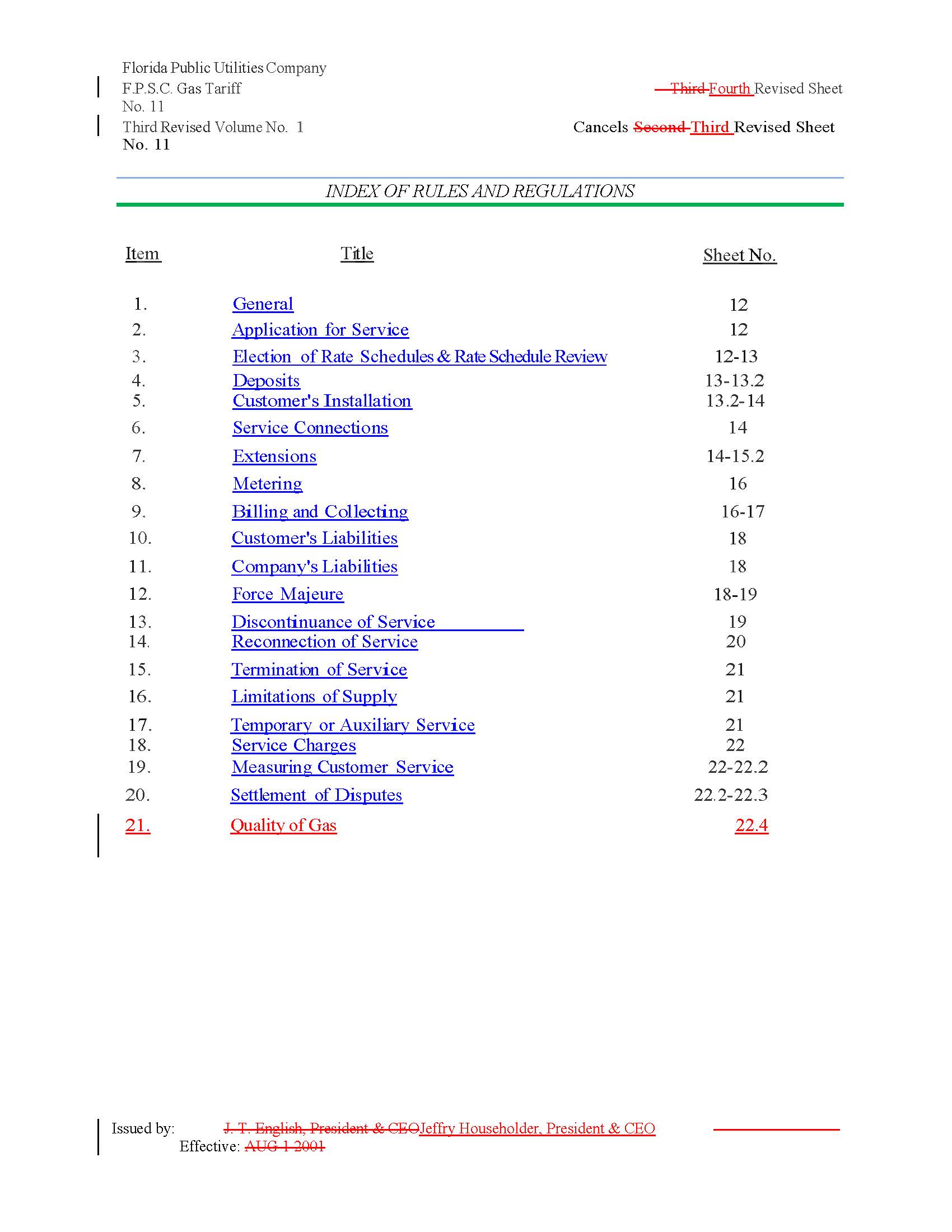 Florida Public Utilities Company
F.P.S.C. Gas Tariff
No. 11
Third Revised Volume No. 1
No. 11

Third Fourth Revised Sheet
Cancels Second Third Revised Sheet

INDEX OF RULES AND REGULATIONS

Item Title Sheet No.

1. General 12
2. Application for Service 12
3. Election of Rate Schedules & Rate Schedule Review 12-13
4. Deposits 13-13.2
5. Customer's Installation 13.2-14
6. Service Connections 14
7. Extensions 14-15.2
8. Metering 16
9. Billing and Collecting 16-17
10. Customer's Liabilities 18
11. Company's Liabilities 18
12. Force Majeure 18-19
13. Discontinuance of Service 19
14. Reconnection of Service 20
15. Termination of Service 21
16. Limitations of Supply 21
17. Temporary or Auxiliary Service 21
18. Service Charges 22
19. Measuring Customer Service 22-22.2
20. Settlement of Disputes 22.2-22.3
21. Quality of Gas 22.4

Issued by: J. T. English, President & CEOJeffry Householder, President & CEO
Effective: AUG 1 2001